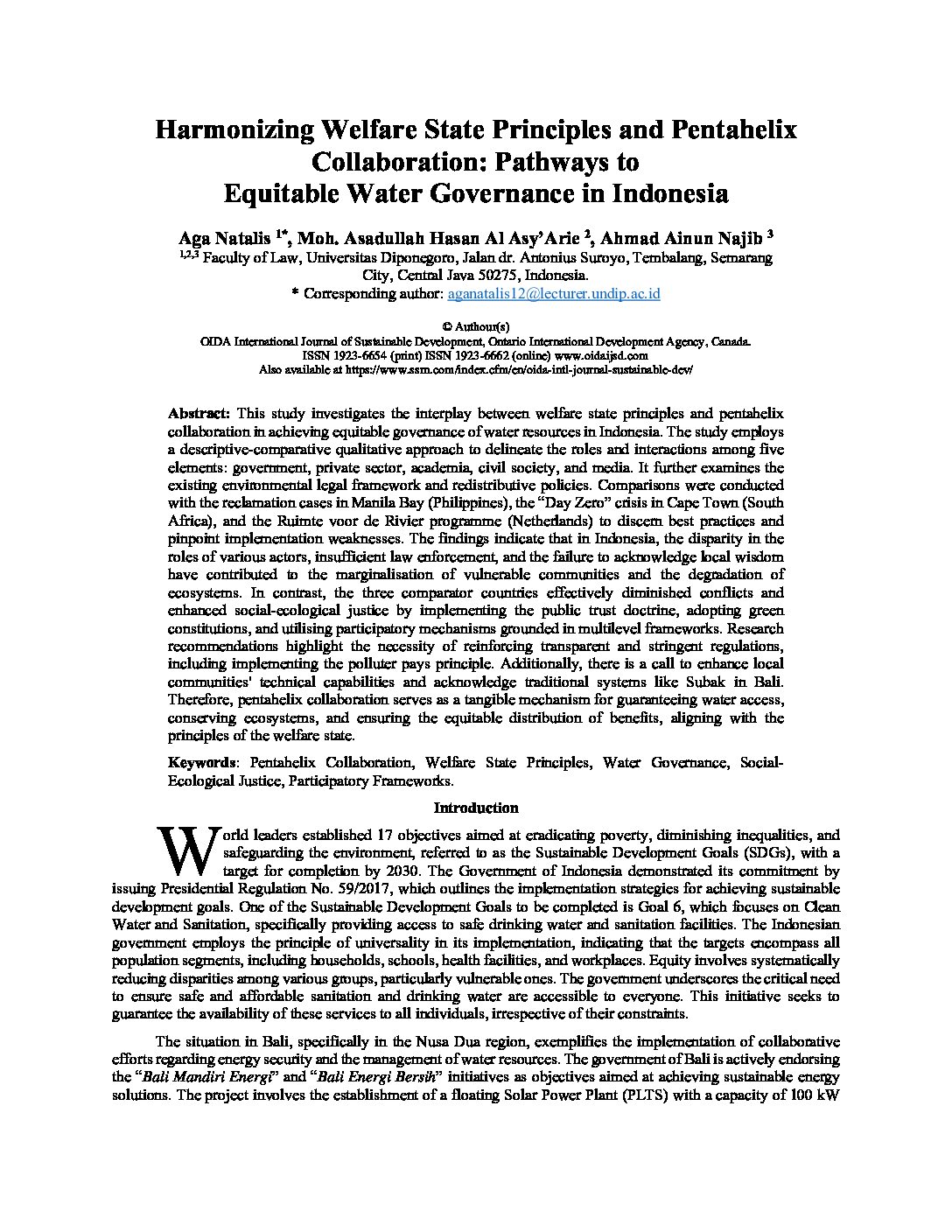 Harmonizing Welfare State Principles and Pentahelix Collaboration: Pathways to Equitable Water Governance in Indonesia

Aga Natalis $^{1*}$, Moh. Asadullah Hasan Al Asy'Arie $^{2}$, Ahmad Ainun Najib $^{3}$

$^{1,2,3}$ Faculty of Law, Universitas Diponegoro, Jalan dr. Antonius Suroyo, Tembalang, Semarang City, Central Java 50275, Indonesia.

* Corresponding author: aganatalis12@lecturer.undip.ac.id

© Authour(s)

OIDA International Journal of Sustainable Development, Ontario International Development Agency, Canada.
ISSN 1923-6654 (print) ISSN 1923-6662 (online) www.oidaijsd.com
Also available at https://www.ssrn.com/index.cfm/en/oida-intl-journal-sustainable-dev/

Abstract: This study investigates the interplay between welfare state principles and pentahelix collaboration in achieving equitable governance of water resources in Indonesia. The study employs a descriptive-comparative qualitative approach to delineate the roles and interactions among five elements: government, private sector, academia, civil society, and media. It further examines the existing environmental legal framework and redistributive policies. Comparisons were conducted with the reclamation cases in Manila Bay (Philippines), the "Day Zero" crisis in Cape Town (South Africa), and the Ruimte voor de Rivier programme (Netherlands) to discern best practices and pinpoint implementation weaknesses. The findings indicate that in Indonesia, the disparity in the roles of various actors, insufficient law enforcement, and the failure to acknowledge local wisdom have contributed to the marginalisation of vulnerable communities and the degradation of ecosystems. In contrast, the three comparator countries effectively diminished conflicts and enhanced social-ecological justice by implementing the public trust doctrine, adopting green constitutions, and utilising participatory mechanisms grounded in multilevel frameworks. Research recommendations highlight the necessity of reinforcing transparent and stringent regulations, including implementing the polluter pays principle. Additionally, there is a call to enhance local communities' technical capabilities and acknowledge traditional systems like Subak in Bali. Therefore, pentahelix collaboration serves as a tangible mechanism for guaranteeing water access, conserving ecosystems, and ensuring the equitable distribution of benefits, aligning with the principles of the welfare state.

Keywords: Pentahelix Collaboration, Welfare State Principles, Water Governance, Social-Ecological Justice, Participatory Frameworks.

Introduction

World leaders established 17 objectives aimed at eradicating poverty, diminishing inequalities, and safeguarding the environment, referred to as the Sustainable Development Goals (SDGs), with a target for completion by 2030. The Government of Indonesia demonstrated its commitment by issuing Presidential Regulation No. 59/2017, which outlines the implementation strategies for achieving sustainable development goals. One of the Sustainable Development Goals to be completed is Goal 6, which focuses on Clean Water and Sanitation, specifically providing access to safe drinking water and sanitation facilities. The Indonesian government employs the principle of universality in its implementation, indicating that the targets encompass all population segments, including households, schools, health facilities, and workplaces. Equity involves systematically reducing disparities among various groups, particularly vulnerable ones. The government underscores the critical need to ensure safe and affordable sanitation and drinking water are accessible to everyone. This initiative seeks to guarantee the availability of these services to all individuals, irrespective of their constraints.

The situation in Bali, specifically in the Nusa Dua region, exemplifies the implementation of collaborative efforts regarding energy security and the management of water resources. The government of Bali is actively endorsing the "Bali Mandiri Energi" and "Bali Energi Bersih" initiatives as objectives aimed at achieving sustainable energy solutions. The project involves the establishment of a floating Solar Power Plant (PLTS) with a capacity of 100 kW